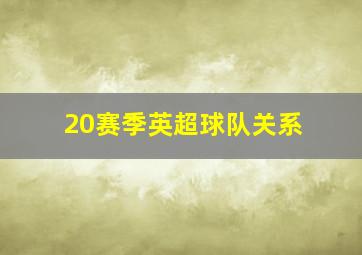 20赛季英超球队关系